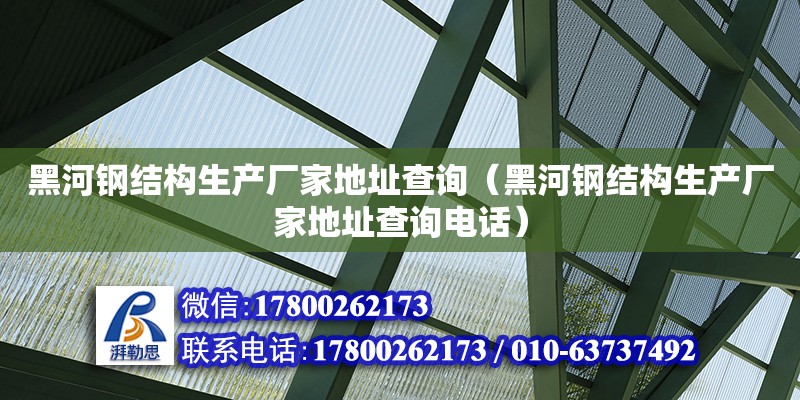 黑河钢结构生产厂家地址查询（黑河钢结构生产厂家地址查询电话）

湃勒思

微信:17800262173

联系电话:17800262173 / 010-63737492